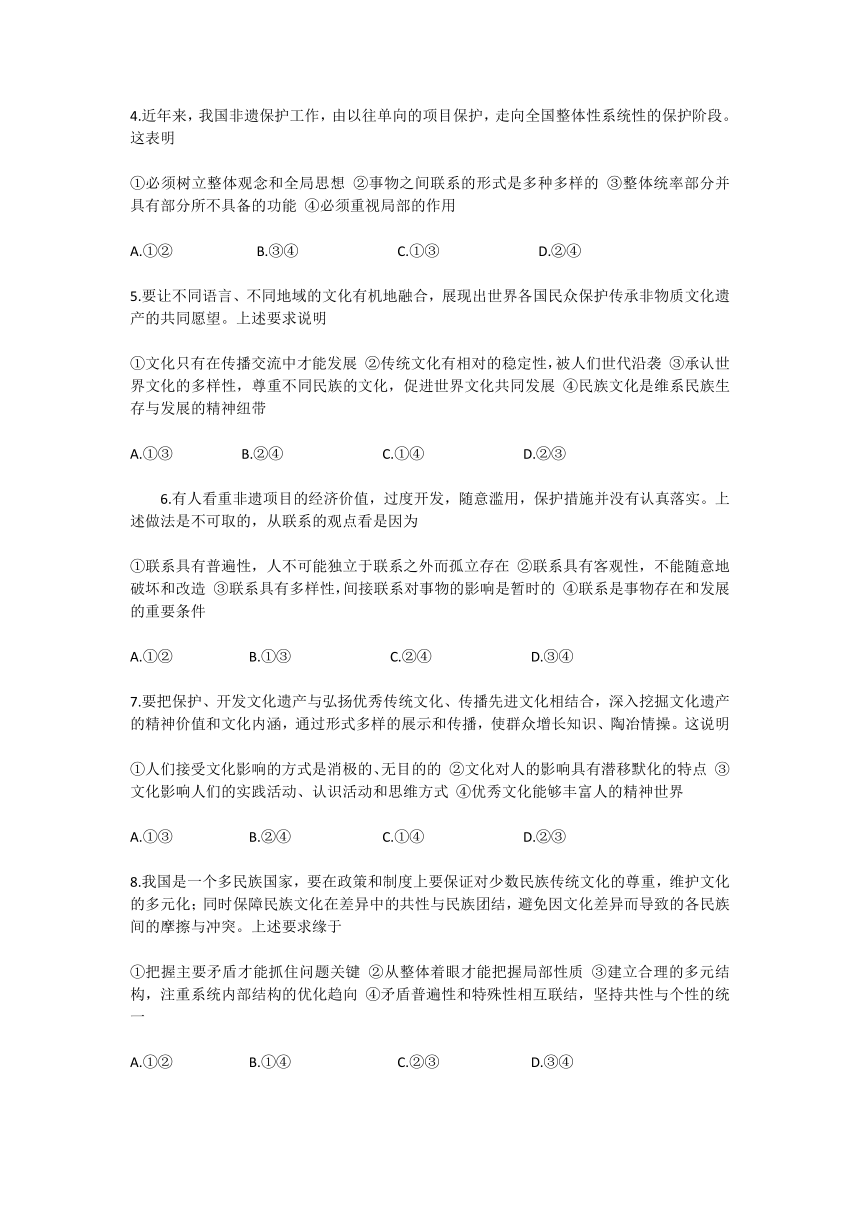 4.近年来，我国非遗保护工作，由以往单向的项目保护，走向全国整体性系统性的保护阶段。这表明

①必须树立整体观念和全局思想 ②事物之间联系的形式是多种多样的 ③整体统率部分并具有部分所不具备的功能 ④必须重视局部的作用

A.①② B.③④ C.①③ D.②④

5.要让不同语言、不同地域的文化有机地融合，展现出世界各国民众保护传承非物质文化遗产的共同愿望。上述要求说明

①文化只有在传播交流中才能发展 ②传统文化有相对的稳定性，被人们世代沿袭 ③承认世界文化的多样性，尊重不同民族的文化，促进世界文化共同发展 ④民族文化是维系民族生存与发展的精神纽带

A.①③ B.②④ C.①④ D.②③

6.有人看重非遗项目的经济价值，过度开发，随意滥用，保护措施并没有认真落实。上述做法是不可取的，从联系的观点看是因为

①联系具有普遍性，人不可能独立于联系之外而孤立存在 ②联系具有客观性，不能随意地破坏和改造 ③联系具有多样性，间接联系对事物的影响是暂时的 ④联系是事物存在和发展的重要条件

A.①② B.①③ C.②④ D.③④

7.要把保护、开发文化遗产与弘扬优秀传统文化、传播先进文化相结合，深入挖掘文化遗产的精神价值和文化内涵，通过形式多样的展示和传播，使群众增长知识、陶冶情操。这说明

①人们接受文化影响的方式是消极的、无目的的 ②文化对人的影响具有潜移默化的特点 ③文化影响人们的实践活动、认识活动和思维方式 ④优秀文化能够丰富人的精神世界

A.①③ B.②④ C.①④ D.②③

8.我国是一个多民族国家，要在政策和制度上要保证对少数民族传统文化的尊重，维护文化的多元化；同时保障民族文化在差异中的共性与民族团结，避免因文化差异而导致的各民族间的摩擦与冲突。上述要求缘于

①把握主要矛盾才能抓住问题关键 ②从整体着眼才能把握局部性质 ③建立合理的多元结构，注重系统内部结构的优化趋向 ④矛盾普遍性和特殊性相互联结，坚持共性与个性的统一

A.①② B.①④ C.②③ D.③④